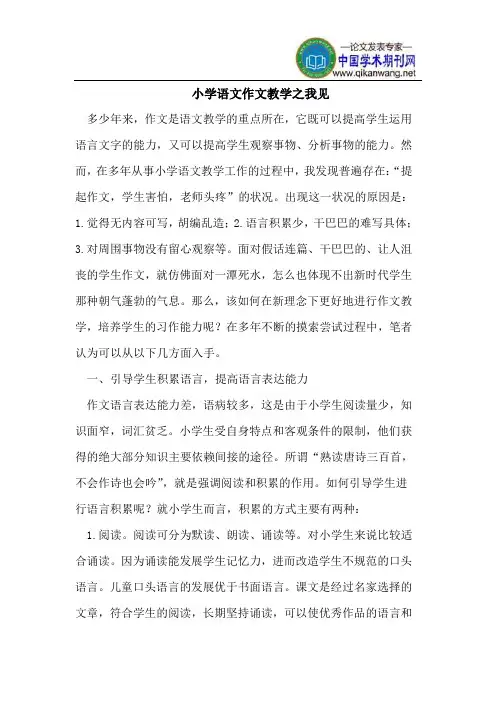 —论文发表专家—
中国学术期刊网
www.qikanwang.net

小学语文作文教学之我见

多少年来，作文是语文教学的重点所在，它既可以提高学生运用语言文字的能力，又可以提高学生观察事物、分析事物的能力。然而，在多年从事小学语文教学工作的过程中，我发现普遍存在：“提起作文，学生害怕，老师头疼”的状况。出现这一状况的原因是：1.觉得无内容可写，胡编乱造；2.语言积累少，干巴巴的难写具体；3.对周围事物没有留心观察等。面对假话连篇、干巴巴的、让人沮丧的学生作文，就仿佛面对一潭死水，怎么也体现不出新时代学生那种朝气蓬勃的气息。那么，该如何在新理念下更好地进行作文教学，培养学生的习作能力呢？在多年不断的摸索尝试过程中，笔者认为可以从以下几方面入手。

一、引导学生积累语言，提高语言表达能力

作文语言表达能力差，语病较多，这是由于小学生阅读量少，知识面窄，词汇贫乏。小学生受自身特点和客观条件的限制，他们获得的绝大部分知识主要依赖间接的途径。所谓“熟读唐诗三百首，不会作诗也会吟”，就是强调阅读和积累的作用。如何引导学生进行语言积累呢？就小学生而言，积累的方式主要有两种：

1.阅读。阅读可分为默读、朗读、诵读等。对小学生来说比较适合诵读。因为诵读能发展学生记忆力，进而改造学生不规范的口头语言。儿童口头语言的发展优于书面语言。课文是经过名家选择的文章，符合学生的阅读，长期坚持诵读，可以使优秀作品的语言和